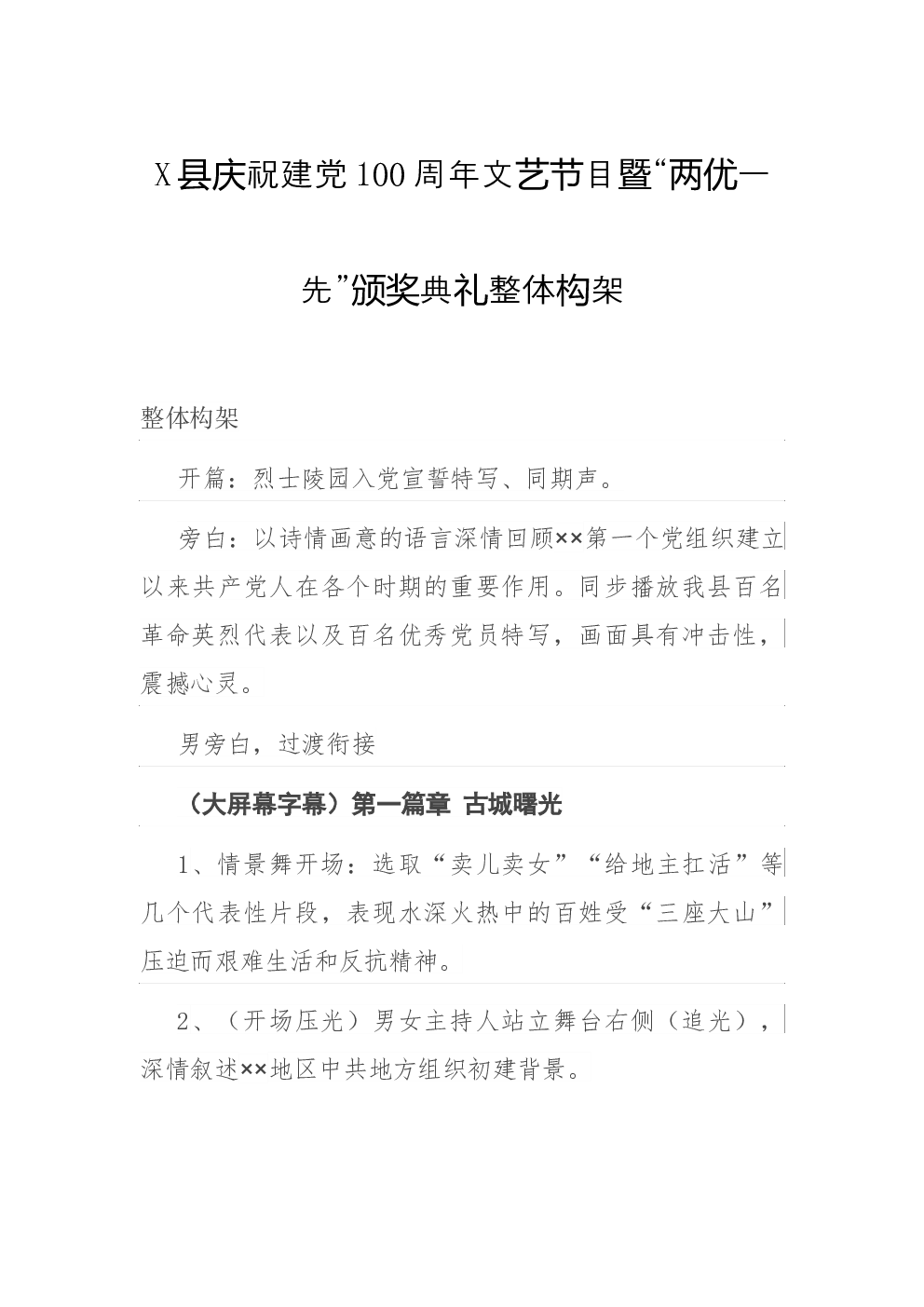 X县庆祝建党100周年文艺节目暨“两优一先”颁奖典礼整体构架

整体构架

开篇：烈士陵园入党宣誓特写、同期声。

旁白：以诗情画意的语言深情回顾××第一个党组织建立以来共产党人在各个时期的重要作用。同步播放我县百名革命英烈代表以及百名优秀党员特写，画面具有冲击性，震撼心灵。

男旁白，过渡衔接

（大屏幕字幕）第一篇章 古城曙光

1、情景舞开场：选取“卖儿卖女”“给地主扛活”等几个代表性片段，表现水深火热中的百姓受“三座大山”压迫而艰难生活和反抗精神。

2、（开场压光）男女主持人站立舞台右侧（追光），深情叙述××地区中共地方组织初建背景。